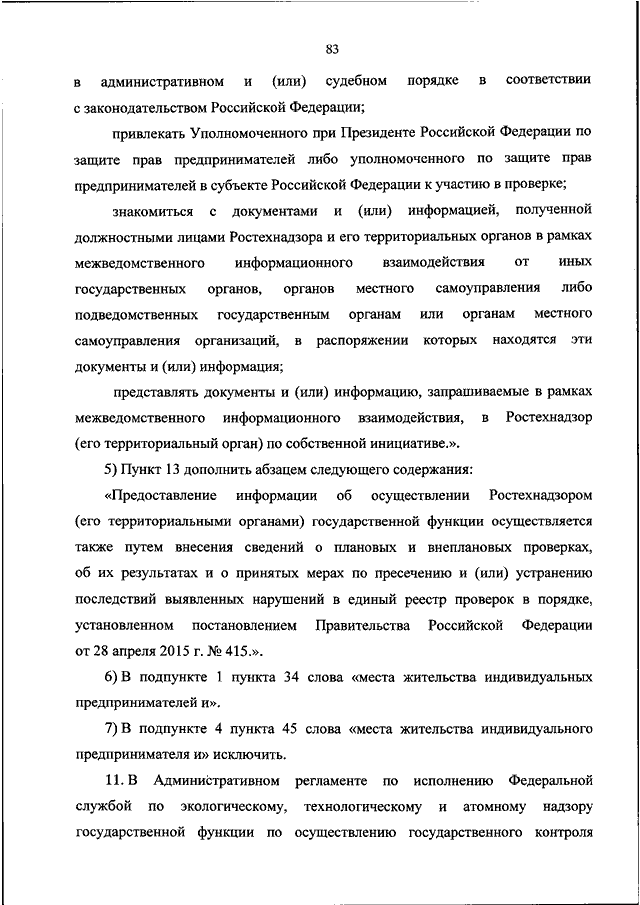 83

в административном и (или) судебном порядке в соответствии с законодательством Российской Федерации;

привлекать Уполномоченного при Президенте Российской Федерации по защите прав предпринимателей либо уполномоченного по защите прав предпринимателей в субъекте Российской Федерации к участию в проверке;

знакомиться с документами и (или) информацией, полученной должностными лицами Ростехнадзора и его территориальных органов в рамках межведомственного информационного взаимодействия от иных государственных органов, органов местного самоуправления либо подведомственных государственным органам или органам местного самоуправления организаций, в распоряжении которых находятся эти документы и (или) информация;

представлять документы и (или) информацию, запрашиваемые в рамках межведомственного информационного взаимодействия, в Ростехнадзор (его территориальный орган) по собственной инициативе.».

5) Пункт 13 дополнить абзацем следующего содержания:

«Предоставление информации об осуществлении Ростехнадзором (его территориальными органами) государственной функции осуществляется также путем внесения сведений о плановых и внеплановых проверках, об их результатах и о принятых мерах по пресечению и (или) устранению последствий выявленных нарушений в единый реестр проверок в порядке, установленном постановлением Правительства Российской Федерации от 28 апреля 2015 г. № 415.».

6) В подпункте 1 пункта 34 слова «места жительства индивидуальных предпринимателей и».

7) В подпункте 4 пункта 45 слова «места жительства индивидуального предпринимателя и» исключить.

11. В Административном регламенте по исполнению Федеральной службой по экологическому, технологическому и атомному надзору государственной функции по осуществлению государственного контроля